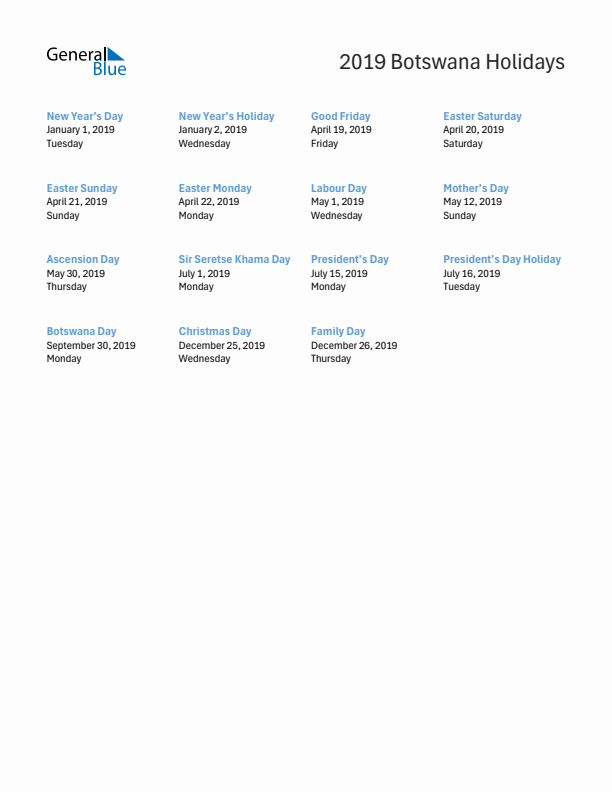 General Blue

2019 Botswana Holidays

New Year's Day
January 1, 2019
Tuesday

New Year's Holiday
January 2, 2019
Wednesday

Good Friday
April 19, 2019
Friday

Easter Saturday
April 20, 2019
Saturday

Easter Sunday
April 21, 2019
Sunday

Easter Monday
April 22, 2019
Monday

Labour Day
May 1, 2019
Wednesday

Mother's Day
May 12, 2019
Sunday

Ascension Day
May 30, 2019
Thursday

Sir Seretse Khama Day
July 1, 2019
Monday

President's Day
July 15, 2019
Monday

President's Day Holiday
July 16, 2019
Tuesday

Botswana Day
September 30, 2019
Monday

Christmas Day
December 25, 2019
Wednesday

Family Day
December 26, 2019
Thursday